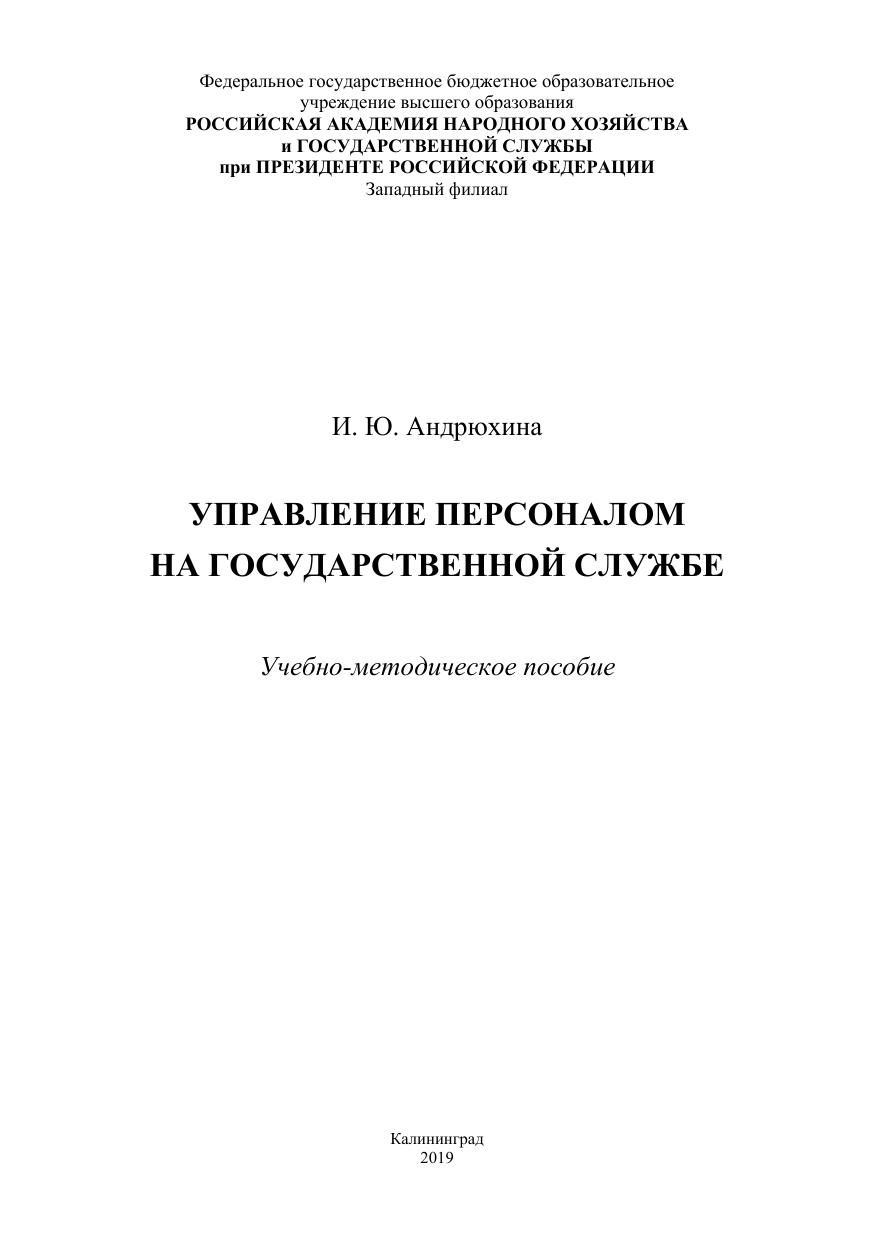 Федеральное государственное бюджетное образовательное
учреждение высшего образования
РОССИЙСКАЯ АКАДЕМИЯ НАРОДНОГО ХОЗЯЙСТВА
и ГОСУДАРСТВЕННОЙ СЛУЖБЫ
при ПРЕЗИДЕНТЕ РОССИЙСКОЙ ФЕДЕРАЦИИ
Западный филиал

И. Ю. Андрюхина

УПРАВЛЕНИЕ ПЕРСОНАЛОМ
НА ГОСУДАРСТВЕННОЙ СЛУЖБЕ

Учебно-методическое пособие

Калининград
2019